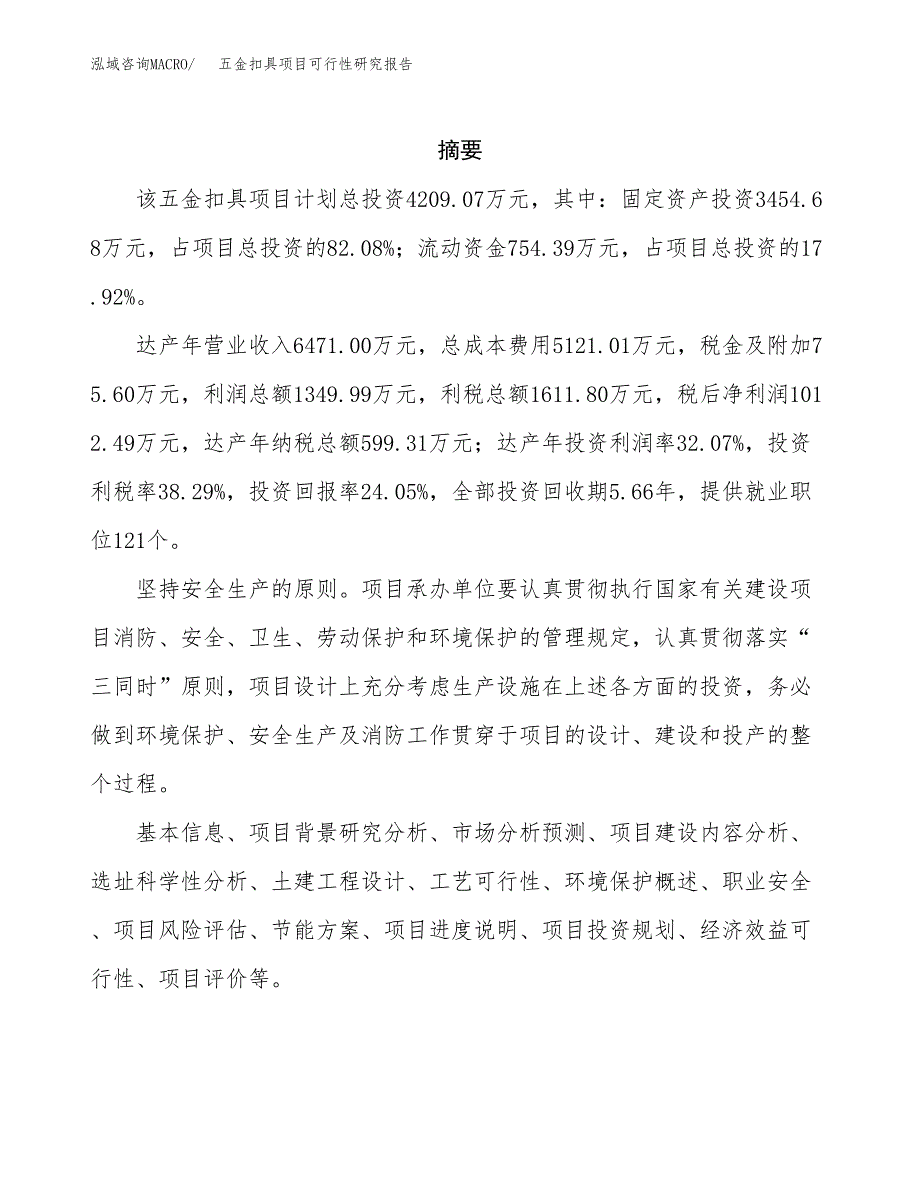 泓域咨询MACRO/　五金扣具项目可行性研究报告

摘要

该五金扣具项目计划总投资4209.07万元，其中：固定资产投资3454.68万元，占项目总投资的82.08%；流动资金754.39万元，占项目总投资的17.92%。

达产年营业收入6471.00万元，总成本费用5121.01万元，税金及附加75.60万元，利润总额1349.99万元，利税总额1611.80万元，税后净利润1012.49万元，达产年纳税总额599.31万元；达产年投资利润率32.07%，投资利税率38.29%，投资回报率24.05%，全部投资回收期5.66年，提供就业职位121个。

坚持安全生产的原则。项目承办单位要认真贯彻执行国家有关建设项目消防、安全、卫生、劳动保护和环境保护的管理规定，认真贯彻落实“三同时”原则，项目设计上充分考虑生产设施在上述各方面的投资，务必做到环境保护、安全生产及消防工作贯穿于项目的设计、建设和投产的整个过程。

基本信息、项目背景研究分析、市场分析预测、项目建设内容分析、选址科学性分析、土建工程设计、工艺可行性、环境保护概述、职业安全、项目风险评估、节能方案、项目进度说明、项目投资规划、经济效益可行性、项目评价等。